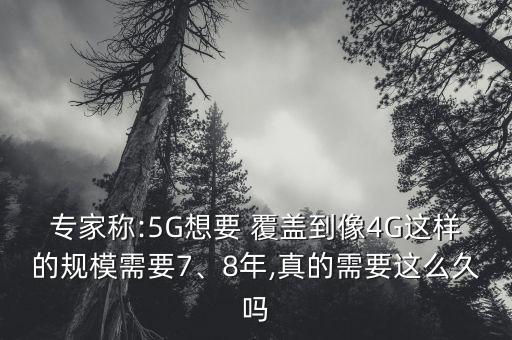 专家称:5G想要 覆盖到像4G这样的规模需要7、8年,真的需要这么久吗